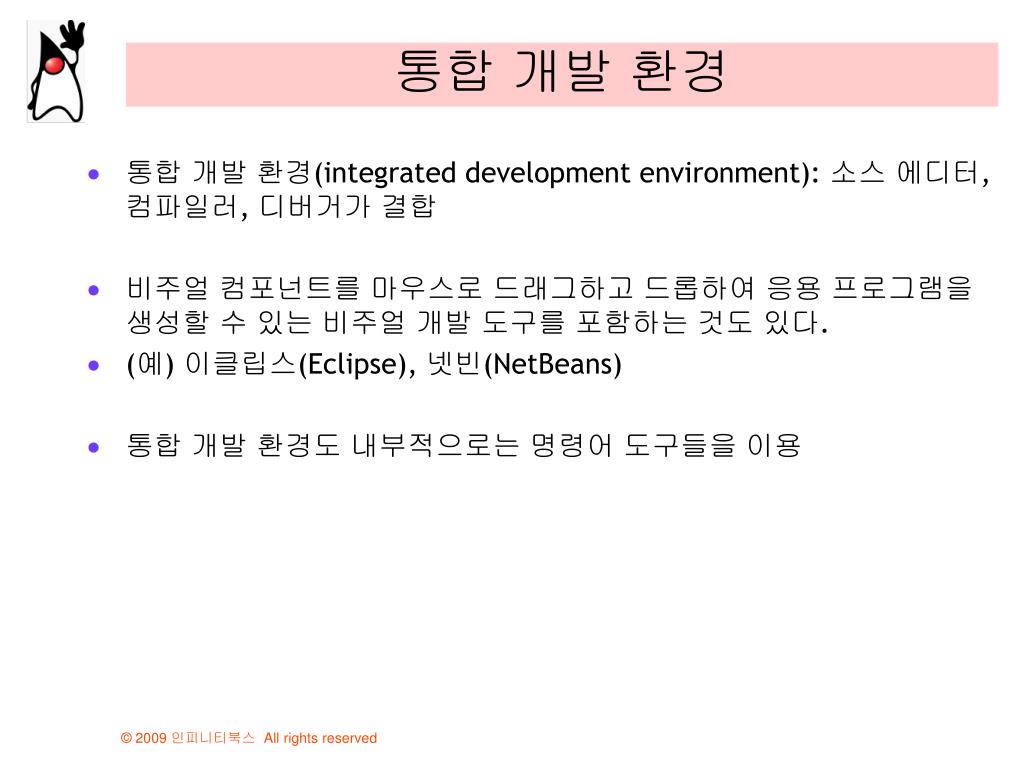 통합 개발 환경

• 통합 개발 환경(integrated development environment): 소스 에디터, 컴파일러, 디버거가 결합

• 비주얼 컴포넌트를 마우스로 드래그하고 드롭하여 응용 프로그램을 생성할 수 있는 비주얼 개발 도구를 포함하는 것도 있다.

• (예) 이클립스(Eclipse), 넷빈(NetBeans)

• 통합 개발 환경도 내부적으로는 명령어 도구들을 이용

© 2009 인피니티북스 All rights reserved